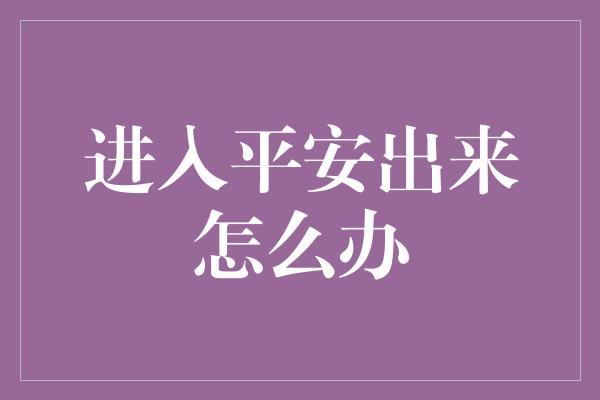 进入平安出来怎么办